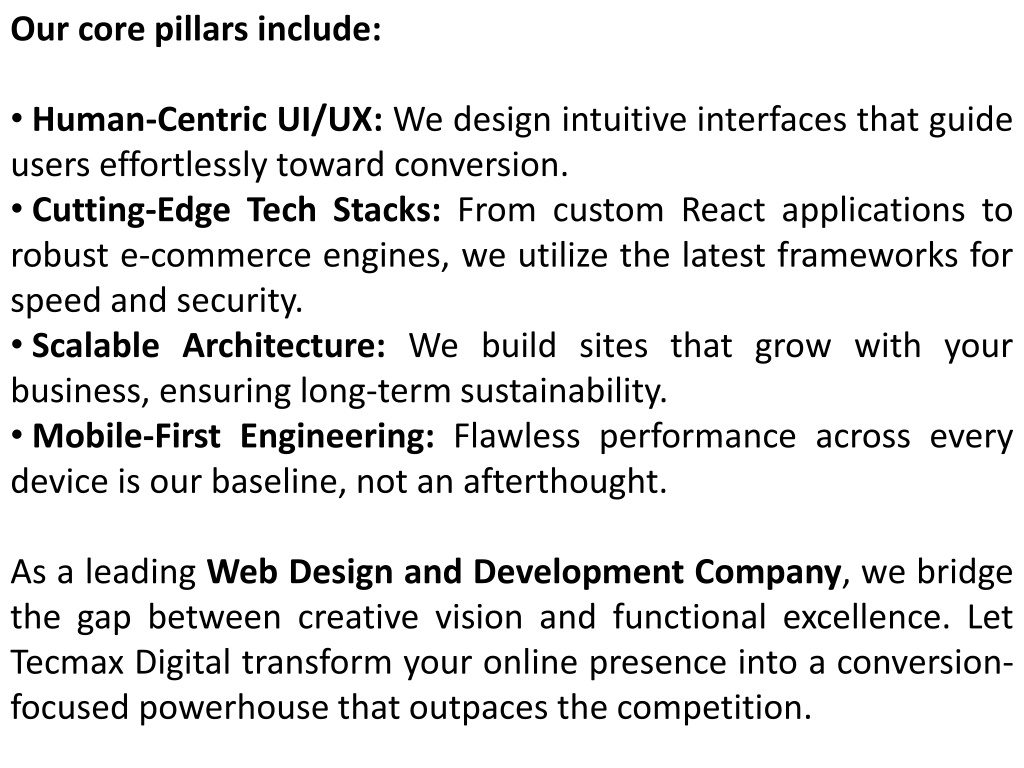 Our core pillars include:

• Human-Centric UI/UX: We design intuitive interfaces that guide users effortlessly toward conversion.
• Cutting-Edge Tech Stacks: From custom React applications to robust e-commerce engines, we utilize the latest frameworks for speed and security.
• Scalable Architecture: We build sites that grow with your business, ensuring long-term sustainability.
• Mobile-First Engineering: Flawless performance across every device is our baseline, not an afterthought.

As a leading Web Design and Development Company, we bridge the gap between creative vision and functional excellence. Let Tecmax Digital transform your online presence into a conversion-focused powerhouse that outpaces the competition.